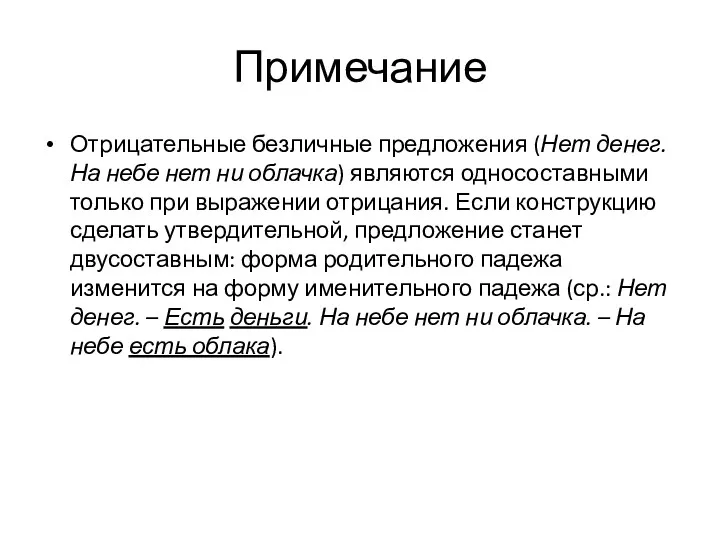 Примечание

• Отрицательные безличные предложения (Нет денег. На небе нет ни облачка) являются односоставными только при выражении отрицания. Если конструкцию сделать утвердительной, предложение станет двусоставным: форма родительного падежа изменится на форму именительного падежа (ср.: Нет денег. – Есть деньги. На небе нет ни облачка. – На небе есть облака).